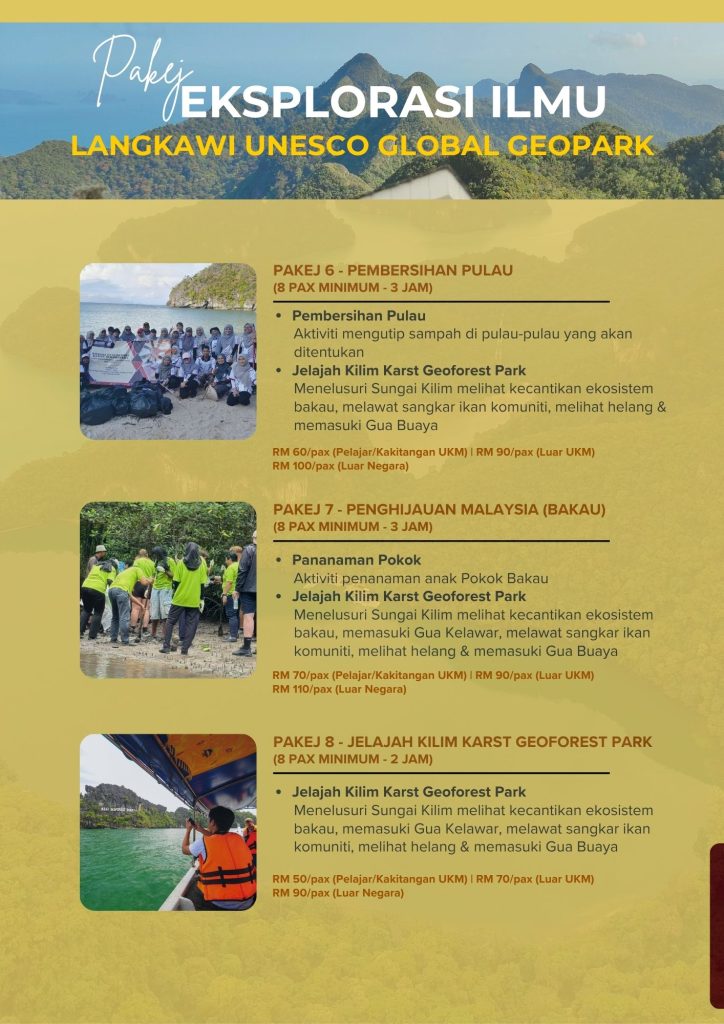 Pakej
EKSPLORASI ILMU
LANGKAWI UNESCO GLOBAL GEOPARK

PAKEJ 6 - PEMBERSIHAN PULAU
(8 PAX MINIMUM - 3 JAM)

• Pembersihan Pulau
Aktiviti mengutip sampah di pulau-pulau yang akan ditentukan
• Jelajah Kilim Karst Geoforest Park
Menelusuri Sungai Kilim melihat kecantikan ekosistem bakau, melawat sangkar ikan komuniti, melihat helang & memasuki Gua Buaya

RM 60/pax (Pelajar/Kakitangan UKM) | RM 90/pax (Luar UKM)
RM 100/pax (Luar Negara)

PAKEJ 7 - PENGHIJAUAN MALAYSIA (BAKAU)
(8 PAX MINIMUM - 3 JAM)

• Pananaman Pokok
Aktiviti penanaman anak Pokok Bakau
• Jelajah Kilim Karst Geoforest Park
Menelusuri Sungai Kilim melihat kecantikan ekosistem bakau, memasuki Gua Kelawar, melawat sangkar ikan komuniti, melihat helang & memasuki Gua Buaya

RM 70/pax (Pelajar/Kakitangan UKM) | RM 90/pax (Luar UKM)
RM 110/pax (Luar Negara)

PAKEJ 8 - JELAJAH KILIM KARST GEOFOREST PARK
(8 PAX MINIMUM - 2 JAM)

• Jelajah Kilim Karst Geoforest Park
Menelusuri Sungai Kilim melihat kecantikan ekosistem bakau, memasuki Gua Kelawar, melawat sangkar ikan komuniti, melihat helang & memasuki Gua Buaya

RM 50/pax (Pelajar/Kakitangan UKM) | RM 70/pax (Luar UKM)
RM 90/pax (Luar Negara)